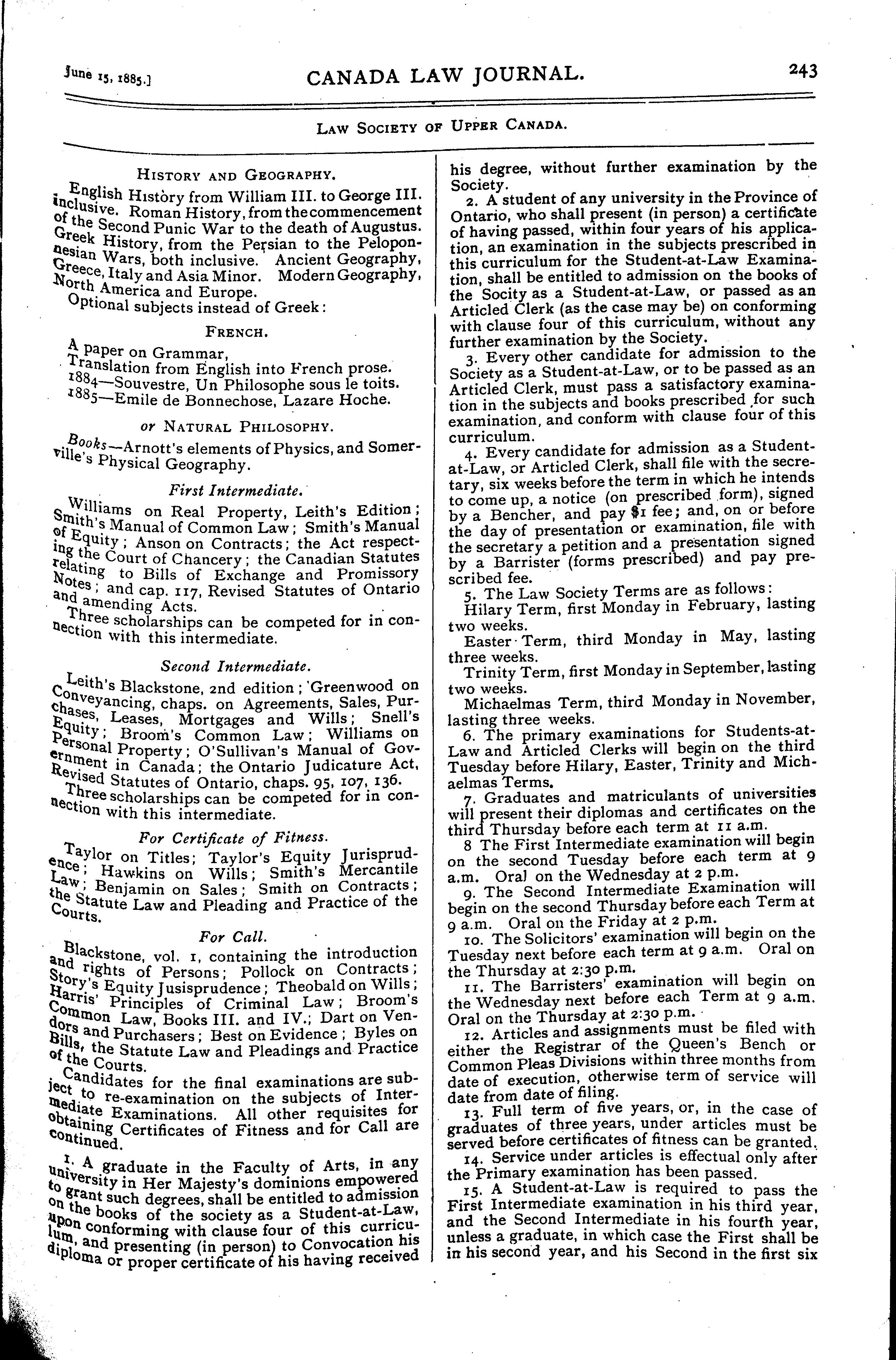 June 15, 1885.] CANADA LAW JOURNAL. 243

LAW SOCIETY OF UPPER CANADA.

HISTORY AND GEOGRAPHY.

English History from William III. to George III. inclusive. Roman History, from the commencement of the Second Punic War to the death of Augustus. Greek History, from the Persian to the Peloponnesian Wars, both inclusive. Ancient Geography, Greece, Italy and Asia Minor. Modern Geography, North America and Europe.

Optional subjects instead of Greek:

FRENCH.

A paper on Grammar,
Translation from English into French prose.
1884—Souvestre, Un Philosophe sous le toits.
1885—Emile de Bonnechose, Lazare Hoche.

or NATURAL PHILOSOPHY.

Books—Arnott's elements of Physics, and Somerville's Physical Geography.

First Intermediate.

Williams on Real Property, Leith's Edition; Smith's Manual of Common Law; Smith's Manual of Equity; Anson on Contracts; the Act respecting the Court of Chancery; the Canadian Statutes relating to Bills of Exchange and Promissory Notes; and cap. 117, Revised Statutes of Ontario and amending Acts.

Three scholarships can be competed for in connection with this intermediate.

Second Intermediate.

Leith's Blackstone, 2nd edition; Greenwood on Conveyancing, chaps. on Agreements, Sales, Purchases, Leases, Mortgages and Wills; Snell's Equity; Broom's Common Law; Williams on Personal Property; O'Sullivan's Manual of Government in Canada; the Ontario Judicature Act, Revised Statutes of Ontario, chaps. 95, 107, 136.

Three scholarships can be competed for in connection with this intermediate.

For Certificate of Fitness.

Taylor on Titles; Taylor's Equity Jurisprudence; Hawkins on Wills; Smith's Mercantile Law; Benjamin on Sales; Smith on Contracts; the Statute Law and Pleading and Practice of the Courts.

For Call.

Blackstone, vol. 1, containing the introduction and rights of Persons; Pollock on Contracts; Story's Equity Jusisprudence; Theobald on Wills; Harris' Principles of Criminal Law; Broom's Common Law, Books III. and IV.; Dart on Vendors and Purchasers; Best on Evidence; Byles on Bills, the Statute Law and Pleadings and Practice of the Courts.

Candidates for the final examinations are subject to re-examination on the subjects of Intermediate Examinations. All other requisites for obtaining Certificates of Fitness and for Call are continued.

1. A graduate in the Faculty of Arts, in any university in Her Majesty's dominions empowered to grant such degrees, shall be entitled to admission on the books of the society as a Student-at-Law, upon conforming with clause four of this curriculum, and presenting (in person) to Convocation his diploma or proper certificate of his having received his degree, without further examination by the Society.

2. A student of any university in the Province of Ontario, who shall present (in person) a certificate of having passed, within four years of his application, an examination in the subjects prescribed in this curriculum for the Student-at-Law Examination, shall be entitled to admission on the books of the Socity as a Student-at-Law, or passed as an Articled Clerk (as the case may be) on conforming with clause four of this curriculum, without any further examination by the Society.

3. Every other candidate for admission to the Society as a Student-at-Law, or to be passed as an Articled Clerk, must pass a satisfactory examination in the subjects and books prescribed for such examination, and conform with clause four of this curriculum.

4. Every candidate for admission as a Student-at-Law, or Articled Clerk, shall file with the secretary, six weeks before the term in which he intends to come up, a notice (on prescribed form), signed by a Bencher, and pay $1 fee; and, on or before the day of presentation or examination, file with the secretary a petition and a presentation signed by a Barrister (forms prescribed) and pay prescribed fee.

5. The Law Society Terms are as follows:
Hilary Term, first Monday in February, lasting two weeks.
Easter Term, third Monday in May, lasting three weeks.
Trinity Term, first Monday in September, lasting two weeks.
Michaelmas Term, third Monday in November, lasting three weeks.

6. The primary examinations for Students-at-Law and Articled Clerks will begin on the third Tuesday before Hilary, Easter, Trinity and Michaelmas Terms.

7. Graduates and matriculants of universities will present their diplomas and certificates on the third Thursday before each term at 11 a.m.

8 The First Intermediate examination will begin on the second Tuesday before each term at 9 a.m. Oral on the Wednesday at 2 p.m.

9. The Second Intermediate Examination will begin on the second Thursday before each Term at 9 a.m. Oral on the Friday at 2 p.m.

10. The Solicitors' examination will begin on the Tuesday next before each term at 9 a.m. Oral on the Thursday at 2:30 p.m.

11. The Barristers' examination will begin on the Wednesday next before each Term at 9 a.m. Oral on the Thursday at 2:30 p.m.

12. Articles and assignments must be filed with either the Registrar of the Queen's Bench or Common Pleas Divisions within three months from date of execution, otherwise term of service will date from date of filing.

13. Full term of five years, or, in the case of graduates of three years, under articles must be served before certificates of fitness can be granted.

14. Service under articles is effectual only after the Primary examination has been passed.

15. A Student-at-Law is required to pass the First Intermediate examination in his third year, and the Second Intermediate in his fourth year, unless a graduate, in which case the First shall be in his second year, and his Second in the first six